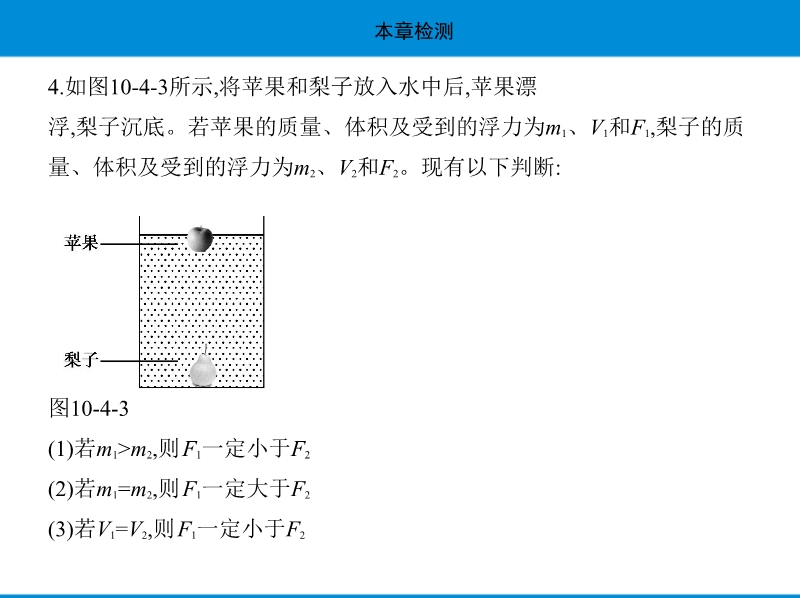 本章检测

4.如图10-4-3所示,将苹果和梨子放入水中后,苹果漂浮,梨子沉底。若苹果的质量、体积及受到的浮力为$m_1$、$V_1$和$F_1$,梨子的质量、体积及受到的浮力为$m_2$、$V_2$和$F_2$。现有以下判断:

苹果

梨子

图10-4-3

(1)若$m_1>m_2$,则$F_1$一定小于$F_2$

(2)若$m_1=m_2$,则$F_1$一定大于$F_2$

(3)若$V_1=V_2$,则$F_1$一定小于$F_2$